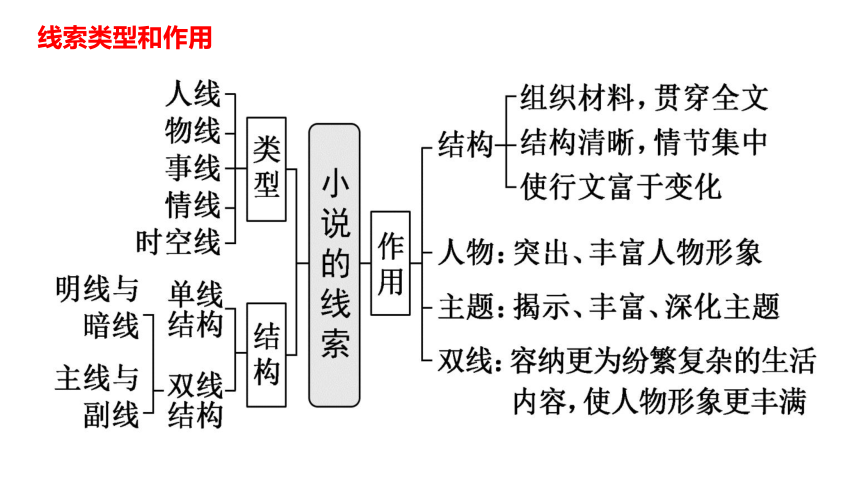 线索类型和作用

人线
物线
事线
情线
时空线

类型

明线与暗线
主线与副线

单线结构
双线结构

结构

小说的线索

作用

结构
组织材料，贯穿全文
结构清晰，情节集中
使行文富于变化

人物：突出、丰富人物形象

主题：揭示、丰富、深化主题

双线：容纳更为纷繁复杂的生活内容，使人物形象更丰满